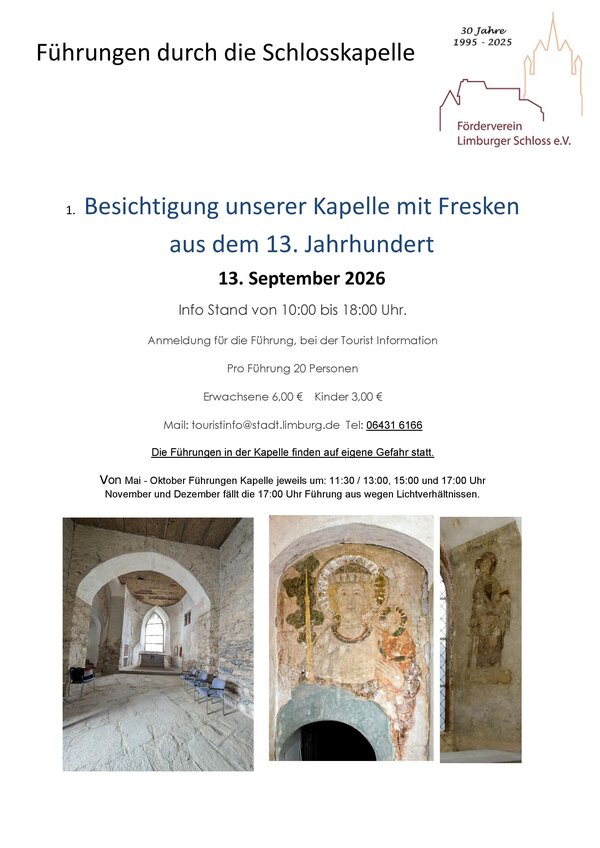 Führungen durch die Schlosskapelle

30 Jahre
1995 - 2025

Förderverein
Limburger Schloss e.V.

1. Besichtigung unserer Kapelle mit Fresken aus dem 13. Jahrhundert

13. September 2026

Info Stand von 10:00 bis 18:00 Uhr.

Anmeldung für die Führung, bei der Tourist Information

Pro Führung 20 Personen

Erwachsene 6,00 €   Kinder 3,00 €

Mail: touristinfo@stadt.limburg.de  Tel: 06431 6166

Die Führungen in der Kapelle finden auf eigene Gefahr statt.

Von Mai - Oktober Führungen Kapelle jeweils um: 11:30 / 13:00, 15:00 und 17:00 Uhr
November und Dezember fällt die 17:00 Uhr Führung aus wegen Lichtverhältnissen.